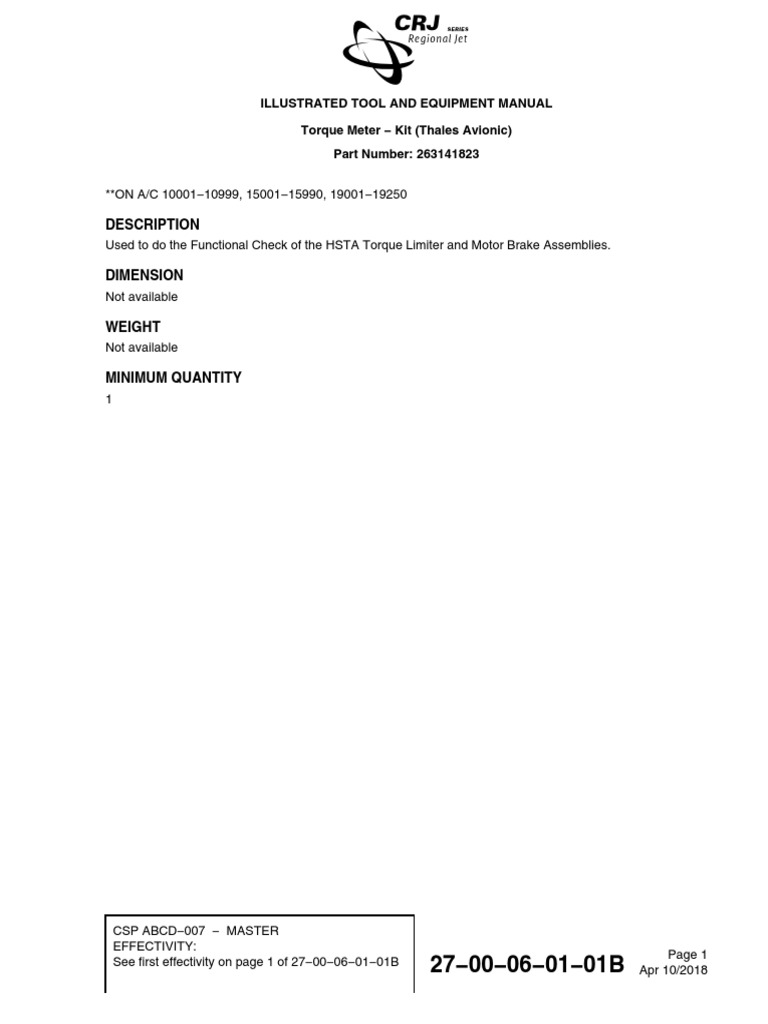 CRJ SERIES
Regional Jet

ILLUSTRATED TOOL AND EQUIPMENT MANUAL

Torque Meter – Kit (Thales Avionic)

Part Number: 263141823

**ON A/C 10001–10999, 15001–15990, 19001–19250

DESCRIPTION
Used to do the Functional Check of the HSTA Torque Limiter and Motor Brake Assemblies.

DIMENSION
Not available

WEIGHT
Not available

MINIMUM QUANTITY
1

CSP ABCD–007 – MASTER
EFFECTIVITY:
See first effectivity on page 1 of 27–00–06–01–01B

27–00–06–01–01B

Page 1
Apr 10/2018